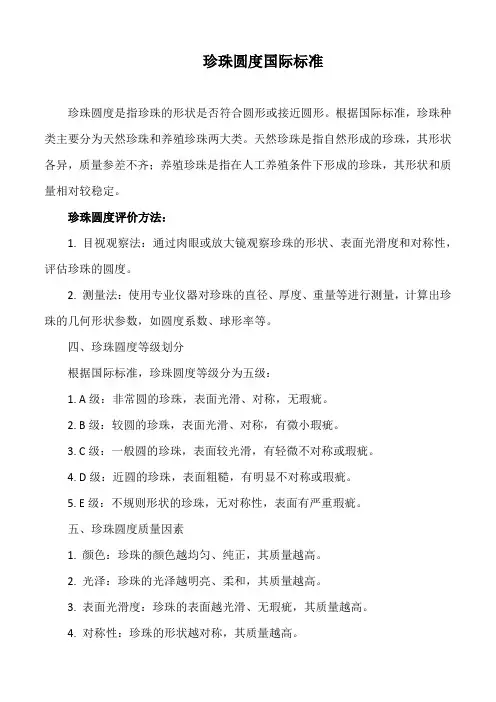 珍珠圆度国际标准

珍珠圆度是指珍珠的形状是否符合圆形或接近圆形。根据国际标准，珍珠种类主要分为天然珍珠和养殖珍珠两大类。天然珍珠是指自然形成的珍珠，其形状各异，质量参差不齐；养殖珍珠是指在人工养殖条件下形成的珍珠，其形状和质量相对较稳定。

珍珠圆度评价方法：

1. 目视观察法：通过肉眼或放大镜观察珍珠的形状、表面光滑度和对称性，评估珍珠的圆度。

2. 测量法：使用专业仪器对珍珠的直径、厚度、重量等进行测量，计算出珍珠的几何形状参数，如圆度系数、球形率等。

四、珍珠圆度等级划分

根据国际标准，珍珠圆度等级分为五级：

1. A 级：非常圆的珍珠，表面光滑、对称，无瑕疵。

2. B 级：较圆的珍珠，表面光滑、对称，有微小瑕疵。

3. C 级：一般圆的珍珠，表面较光滑，有轻微不对称或瑕疵。

4. D 级：近圆的珍珠，表面粗糙，有明显不对称或瑕疵。

5. E 级：不规则形状的珍珠，无对称性，表面有严重瑕疵。

五、珍珠圆度质量因素

1. 颜色：珍珠的颜色越均匀、纯正，其质量越高。

2. 光泽：珍珠的光泽越明亮、柔和，其质量越高。

3. 表面光滑度：珍珠的表面越光滑、无瑕疵，其质量越高。

4. 对称性：珍珠的形状越对称，其质量越高。